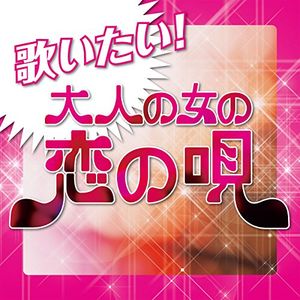 歌いたい!
大人の女の
恋の唄